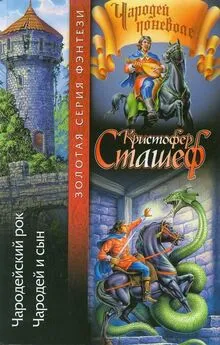 Чародей поневоле

Кристофер Сташеф

ЗОЛОТАЯ СЕРИЯ ФЭНТЕЗИ

Чародейский рок
Чародей и сын